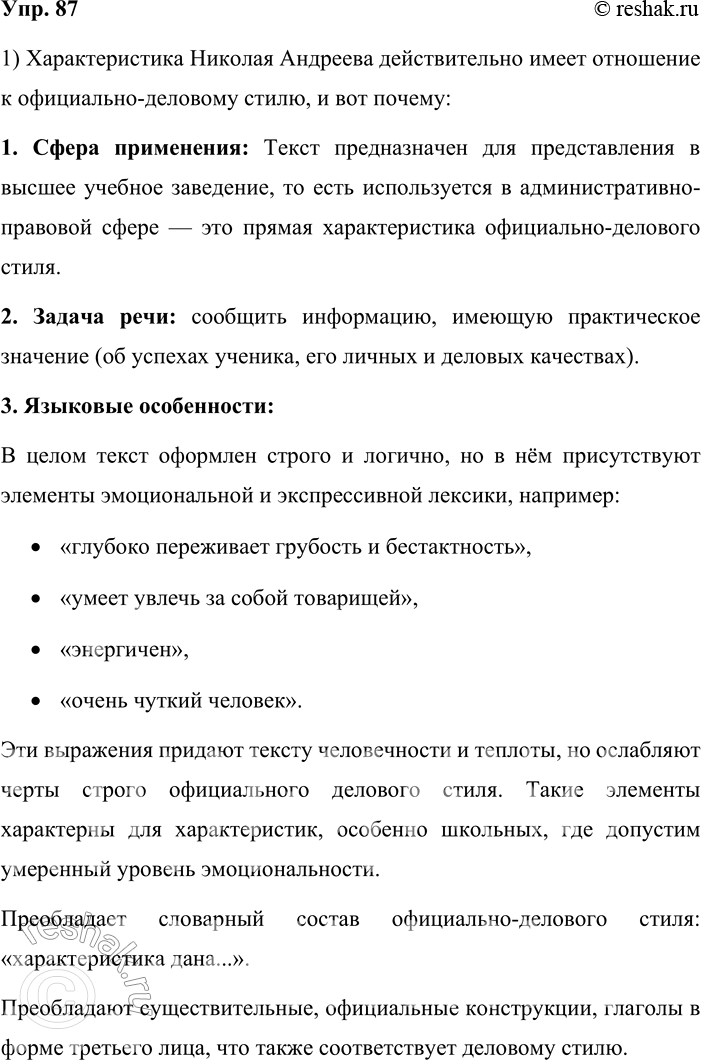 Упр. 87

© reshak.ru

1) Характеристика Николая Андреева действительно имеет отношение к официально-деловому стилю, и вот почему:

1. Сфера применения: Текст предназначен для представления в высшее учебное заведение, то есть используется в административно-правовой сфере — это прямая характеристика официально-делового стиля.

2. Задача речи: сообщить информацию, имеющую практическое значение (об успехах ученика, его личных и деловых качествах).

3. Языковые особенности:

В целом текст оформлен строго и логично, но в нём присутствуют элементы эмоциональной и экспрессивной лексики, например:

• «глубоко переживает грубость и бестактность»,

• «умеет увлечь за собой товарищей»,

• «энергичен»,

• «очень чуткий человек».

Эти выражения придают тексту человечности и теплоты, но ослабляют черты строго официального делового стиля. Такие элементы характерны для характеристик, особенно школьных, где допустим умеренный уровень эмоциональности.

Преобладает словарный состав официально-делового стиля: «характеристика дана...».

Преобладают существительные, официальные конструкции, глаголы в форме третьего лица, что также соответствует деловому стилю.

reshak.ru